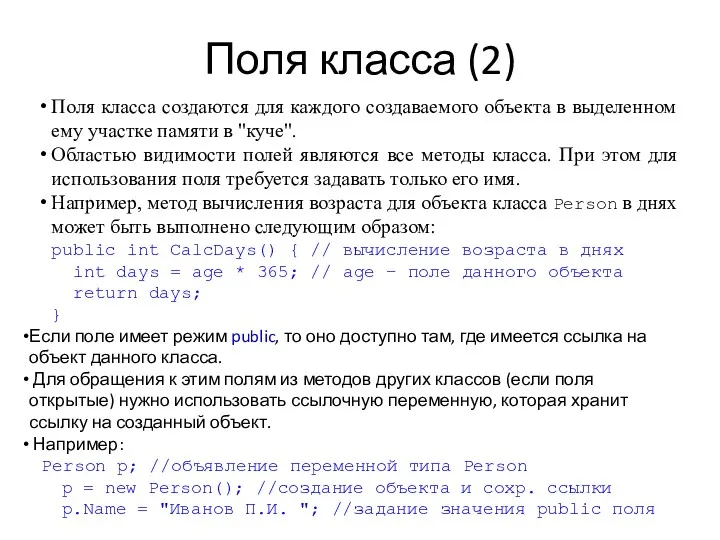 Поля класса (2)

• Поля класса создаются для каждого создаваемого объекта в выделенном ему участке памяти в "куче".

• Областью видимости полей являются все методы класса. При этом для использования поля требуется задавать только его имя.

• Например, метод вычисления возраста для объекта класса Person в днях может быть выполнено следующим образом:

public int CalcDays() { // вычисление возраста в днях
  int days = age * 365; // age – поле данного объекта
  return days;
}

•Если поле имеет режим public, то оно доступно там, где имеется ссылка на объект данного класса.

• Для обращения к этим полям из методов других классов (если поля открытые) нужно использовать ссылочную переменную, которая хранит ссылку на созданный объект.

• Например:

Person p; //объявление переменной типа Person
  p = new Person(); //создание объекта и сохр. ссылки
  p.Name = "Иванов П.И. "; //задание значения public поля